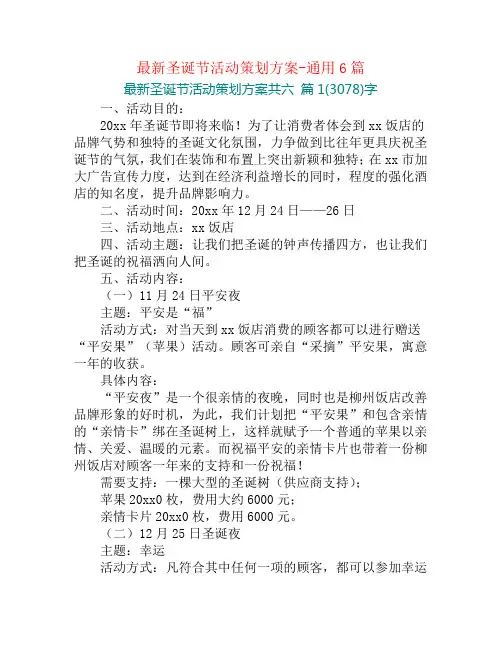 最新圣诞节活动策划方案-通用 6 篇

最新圣诞节活动策划方案共六 篇 1(3078)字

一、活动目的：

20xx 年圣诞节即将来临！为了让消费者体会到 xx 饭店的品牌气势和独特的圣诞文化氛围，力争做到比往年更具庆祝圣诞节的气氛，我们在装饰和布置上突出新颖和独特；在 xx 市加大广告宣传力度，达到在经济利益增长的同时，程度的强化酒店的知名度，提升品牌影响力。

二、活动时间：20xx 年 12 月 24 日——26 日

三、活动地点：xx 饭店

四、活动主题：让我们把圣诞的钟声传播四方，也让我们把圣诞的祝福洒向人间。

五、活动内容：

（一）11 月 24 日平安夜

主题：平安是“福”

活动方式：对当天到 xx 饭店消费的顾客都可以进行赠送“平安果”（苹果）活动。顾客可亲自“采摘”平安果，寓意一年的收获。

具体内容：

“平安夜”是一个很亲情的夜晚，同时也是柳州饭店改善品牌形象的好时机，为此，我们计划把“平安果”和包含亲情的“亲情卡”绑在圣诞树上，这样就赋予一个普通的苹果以亲情、关爱、温暖的元素。而祝福平安的亲情卡片也带着一份柳州饭店对顾客一年来的支持和一份祝福！

需要支持：一棵大型的圣诞树（供应商支持）；

苹果 20xx0 枚，费用大约 6000 元；

亲情卡片 20xx0 枚，费用 6000 元。

（二）12 月 25 日圣诞夜

主题：幸运

活动方式：凡符合其中任何一项的顾客，都可以参加幸运